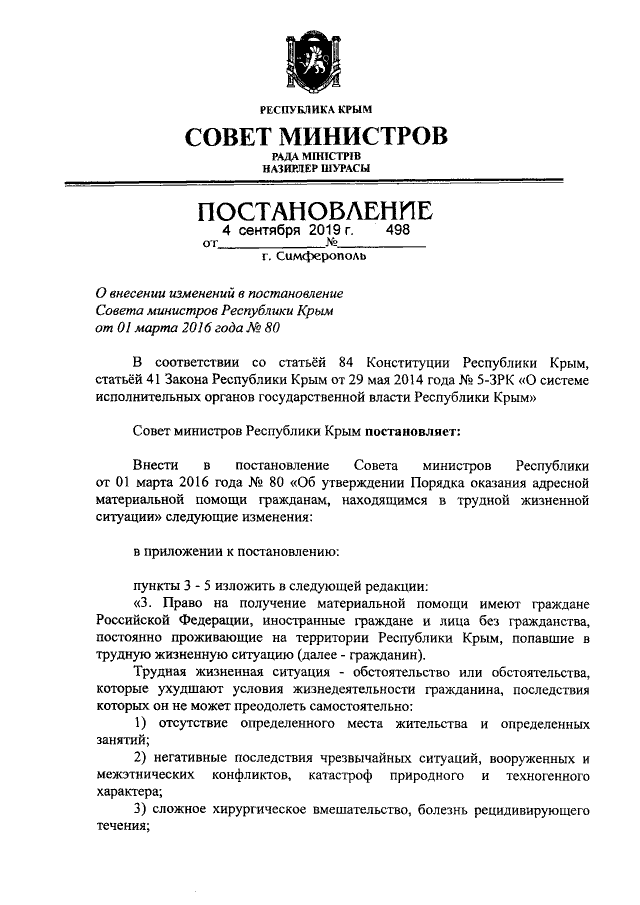 РЕСПУБЛИКА КРЫМ

СОВЕТ МИНИСТРОВ

РАДА МІНІСТРІВ
НАЗИРЛЕР ШУРАСЫ

ПОСТАНОВЛЕНИЕ

от 4 сентября 2019 г. № 498

г. Симферополь

О внесении изменений в постановление Совета министров Республики Крым от 01 марта 2016 года № 80

В соответствии со статьёй 84 Конституции Республики Крым, статьёй 41 Закона Республики Крым от 29 мая 2014 года № 5-ЗРК «О системе исполнительных органов государственной власти Республики Крым»

Совет министров Республики Крым постановляет:

Внести в постановление Совета министров Республики от 01 марта 2016 года № 80 «Об утверждении Порядка оказания адресной материальной помощи гражданам, находящимся в трудной жизненной ситуации» следующие изменения:

в приложении к постановлению:

пункты 3 - 5 изложить в следующей редакции:

«3. Право на получение материальной помощи имеют граждане Российской Федерации, иностранные граждане и лица без гражданства, постоянно проживающие на территории Республики Крым, попавшие в трудную жизненную ситуацию (далее - гражданин).

Трудная жизненная ситуация - обстоятельство или обстоятельства, которые ухудшают условия жизнедеятельности гражданина, последствия которых он не может преодолеть самостоятельно:

1) отсутствие определенного места жительства и определенных занятий;

2) негативные последствия чрезвычайных ситуаций, вооруженных и межэтнических конфликтов, катастроф природного и техногенного характера;

3) сложное хирургическое вмешательство, болезнь рецидивирующего течения;